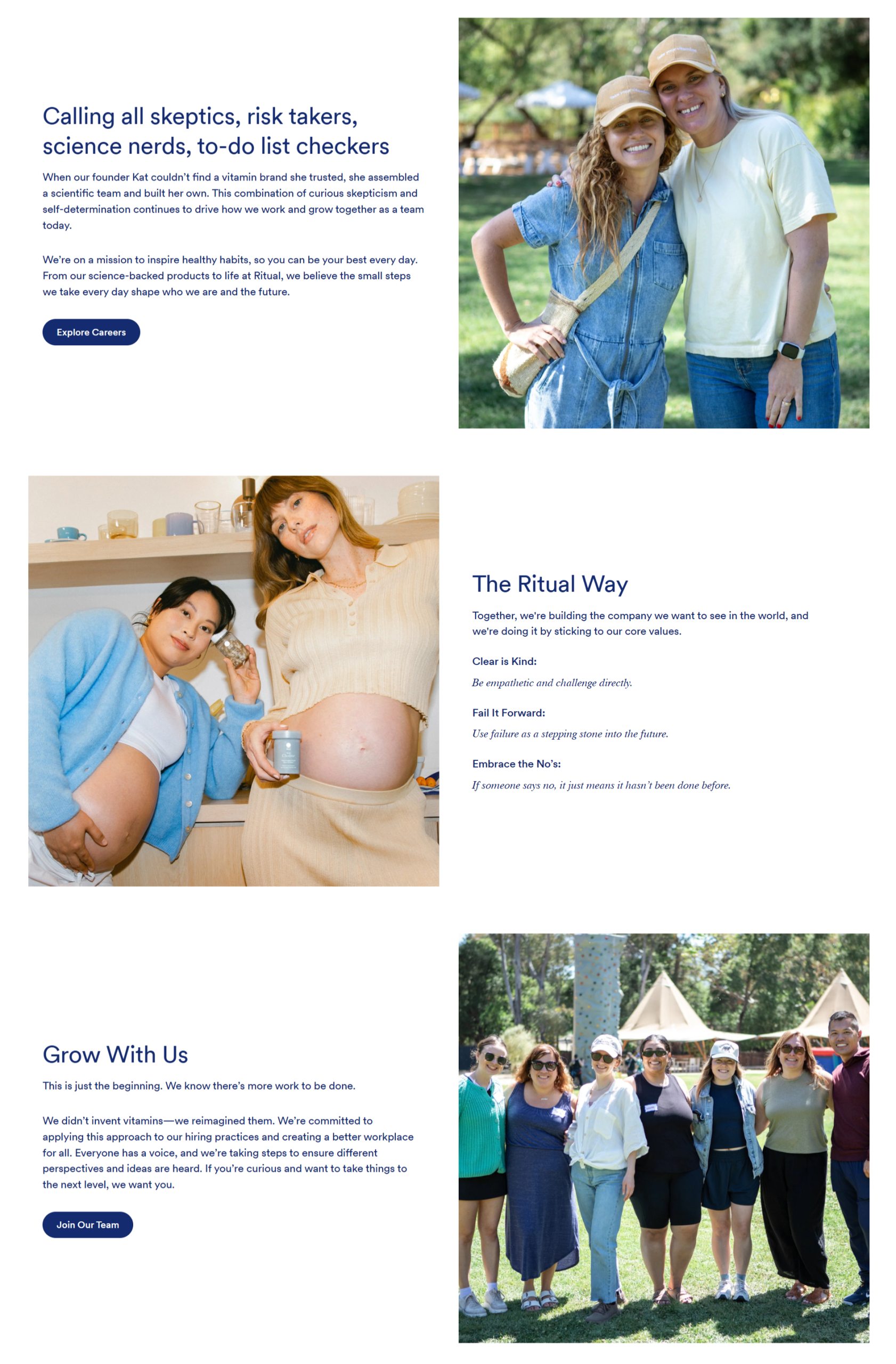 Calling all skeptics, risk takers, science nerds, to-do list checkers

When our founder Kat couldn't find a vitamin brand she trusted, she assembled a scientific team and built her own. This combination of curious skepticism and self-determination continues to drive how we work and grow together as a team today.

We're on a mission to inspire healthy habits, so you can be your best every day. From our science-backed products to life at Ritual, we believe the small steps we take every day shape who we are and the future.

Explore Careers

The Ritual Way

Together, we're building the company we want to see in the world, and we're doing it by sticking to our core values.

Clear is Kind:

Be empathetic and challenge directly.

Fail It Forward:

Use failure as a stepping stone into the future.

Embrace the No's:

If someone says no, it just means it hasn't been done before.

Grow With Us

This is just the beginning. We know there's more work to be done.

We didn't invent vitamins—we reimagined them. We're committed to applying this approach to our hiring practices and creating a better workplace for all. Everyone has a voice, and we're taking steps to ensure different perspectives and ideas are heard. If you're curious and want to take things to the next level, we want you.

Join Our Team